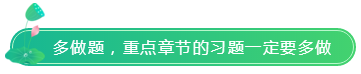 多做题，重点章节的习题一定要多做